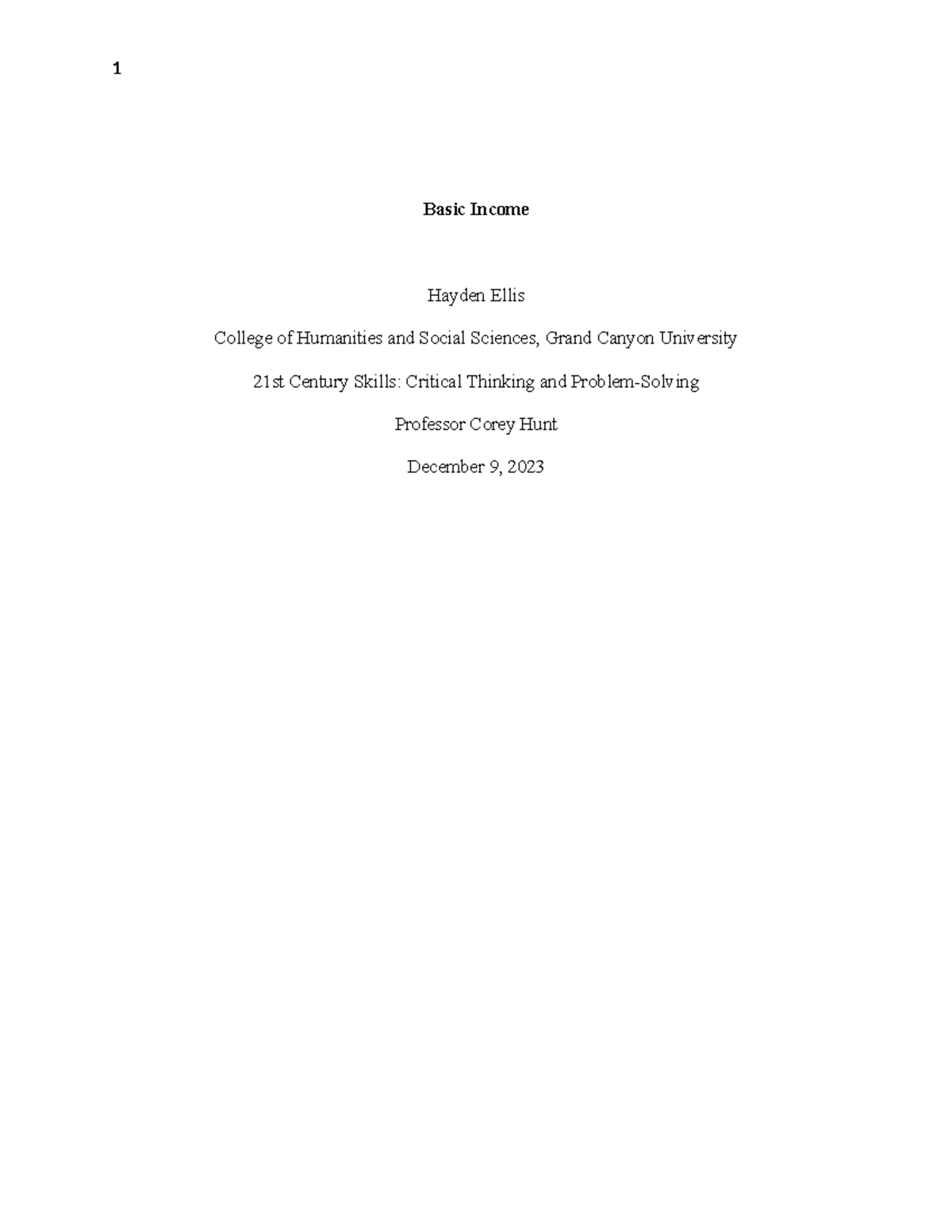 1

Basic Income

Hayden Ellis

College of Humanities and Social Sciences, Grand Canyon University

21st Century Skills: Critical Thinking and Problem-Solving

Professor Corey Hunt

December 9, 2023